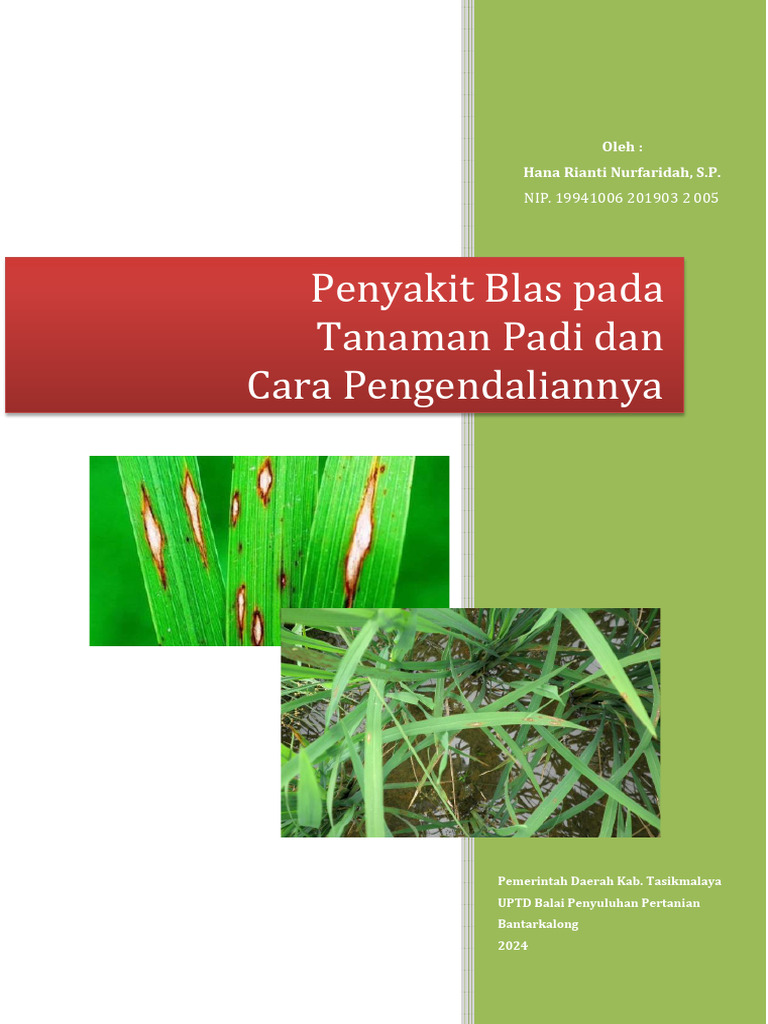 Oleh :
Hana Rianti Nurfaridah, S.P.
NIP. 19941006 201903 2 005

Penyakit Blas pada Tanaman Padi dan Cara Pengendaliannya

Pemerintah Daerah Kab. Tasikmalaya
UPTD Balai Penyuluhan Pertanian Bantarkalong
2024